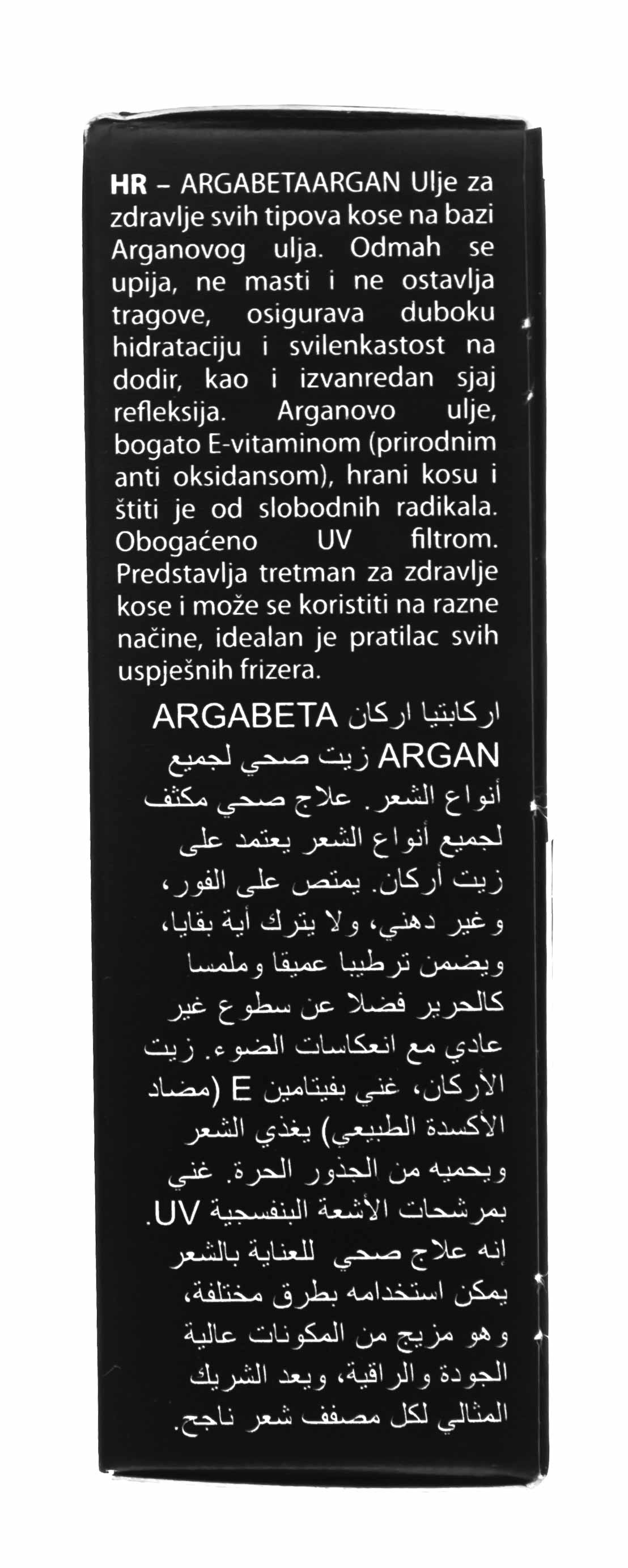 HR – ARGABETAARGAN Ulje za zdravlje svih tipova kose na bazi Arganovog ulja. Odmah se upija, ne masti i ne ostavlja tragove, osigurava duboku hidrataciju i svilenkastost na dodir, kao i izvanredan sjaj refleksija. Arganovo ulje, bogato E-vitaminom (prirodnim anti oksidansom), hrani kosu i štiti je od slobodnih radikala. Obogaćeno UV filtrom. Predstavlja tretman za zdravlje kose i može se koristiti na razne načine, idealan je pratilac svih uspješnih frizera.

اركابتيا اركان ARGABETA ARGAN زيت صحي لجميع أنواع الشعر. علاج صحي مكثف لجميع أنواع الشعر يعتمد على زيت أركان. يمتص على الفور، وغير دهني، ولا يترك أية بقايا، ويضمن ترطيبا عميقا وملمسا كالحرير فضلا عن سطوع غير عادي مع انعكاسات الضوء. زيت الأركان، غني بفيتامين E (مضاد الأكسدة الطبيعي) يغذي الشعر ويحميه من الجذور الحرة. غني بمرشحات الأشعة البنفسجية UV. إنه علاج صحي للعناية بالشعر يمكن استخدامه بطرق مختلفة، وهو مزيج من المكونات عالية الجودة والراقية، ويعد الشريك المثالي لكل مصفف شعر ناجح.